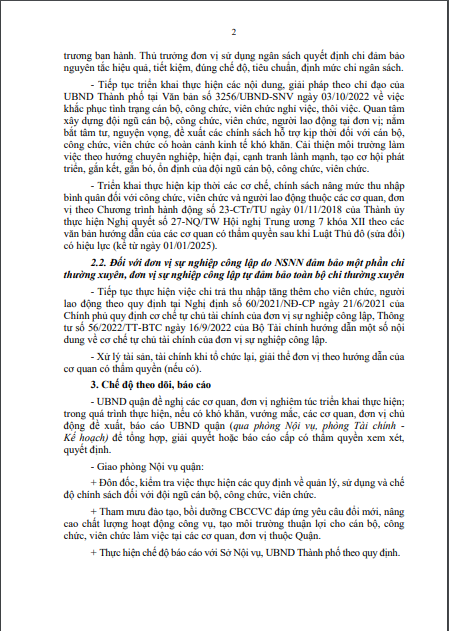 2

trương ban hành. Thủ trưởng đơn vị sử dụng ngân sách quyết định chi đảm bảo nguyên tắc hiệu quả, tiết kiệm, đúng chế độ, tiêu chuẩn, định mức chi ngân sách.

- Tiếp tục triển khai thực hiện các nội dung, giải pháp theo chỉ đạo của UBND Thành phố tại Văn bản số 3256/UBND-SNV ngày 03/10/2022 về việc khắc phục tình trạng cán bộ, công chức, viên chức nghỉ việc, thôi việc. Quan tâm xây dựng đội ngũ cán bộ, công chức, viên chức, người lao động tại đơn vị; nắm bắt tâm tư, nguyện vọng, đề xuất các chính sách hỗ trợ kịp thời đối với cán bộ, công chức, viên chức có hoàn cảnh kinh tế khó khăn. Cải thiện môi trường làm việc theo hướng chuyên nghiệp, hiện đại, cạnh tranh lành mạnh, tạo cơ hội phát triển, gắn kết, gắn bó, ổn định của đội ngũ cán bộ, công chức, viên chức.

- Triển khai thực hiện kịp thời các cơ chế, chính sách nâng mức thu nhập bình quân đối với công chức, viên chức và người lao động thuộc các cơ quan, đơn vị theo Chương trình hành động số 23-CTr/TU ngày 01/11/2018 của Thành ủy thực hiện Nghị quyết số 27-NQ/TW Hội nghị Trung ương 7 khóa XII theo các văn bản hướng dẫn của các cơ quan có thẩm quyền sau khi Luật Thủ đô (sửa đổi) có hiệu lực (kể từ ngày 01/01/2025).

2.2. Đối với đơn vị sự nghiệp công lập do NSNN đảm bảo một phần chi thường xuyên, đơn vị sự nghiệp công lập tự đảm bảo toàn bộ chi thường xuyên

- Tiếp tục thực hiện việc chi trả thu nhập tăng thêm cho viên chức, người lao động theo quy định tại Nghị định số 60/2021/NĐ-CP ngày 21/6/2021 của Chính phủ quy định cơ chế tự chủ tài chính của đơn vị sự nghiệp công lập, Thông tư số 56/2022/TT-BTC ngày 16/9/2022 của Bộ Tài chính hướng dẫn một số nội dung về cơ chế tự chủ tài chính của đơn vị sự nghiệp công lập.

- Xử lý tài sản, tài chính khi tổ chức lại, giải thể đơn vị theo hướng dẫn của cơ quan có thẩm quyền (nếu có).

3. Chế độ theo dõi, báo cáo

- UBND quận đề nghị các cơ quan, đơn vị nghiêm túc triển khai thực hiện; trong quá trình thực hiện, nếu có khó khăn, vướng mắc, các cơ quan, đơn vị chủ động đề xuất, báo cáo UBND quận (qua phòng Nội vụ, phòng Tài chính - Kế hoạch) để tổng hợp, giải quyết hoặc báo cáo cấp có thẩm quyền xem xét, quyết định.

- Giao phòng Nội vụ quận:

+ Đôn đốc, kiểm tra việc thực hiện các quy định về quản lý, sử dụng và chế độ chính sách đối với đội ngũ cán bộ, công chức, viên chức.

+ Tham mưu đào tạo, bồi dưỡng CBCCVC đáp ứng yêu cầu đổi mới, nâng cao chất lượng hoạt động công vụ, tạo môi trường thuận lợi cho cán bộ, công chức, viên chức làm việc tại các cơ quan, đơn vị thuộc Quận.

+ Thực hiện chế độ báo cáo với Sở Nội vụ, UBND Thành phố theo quy định.